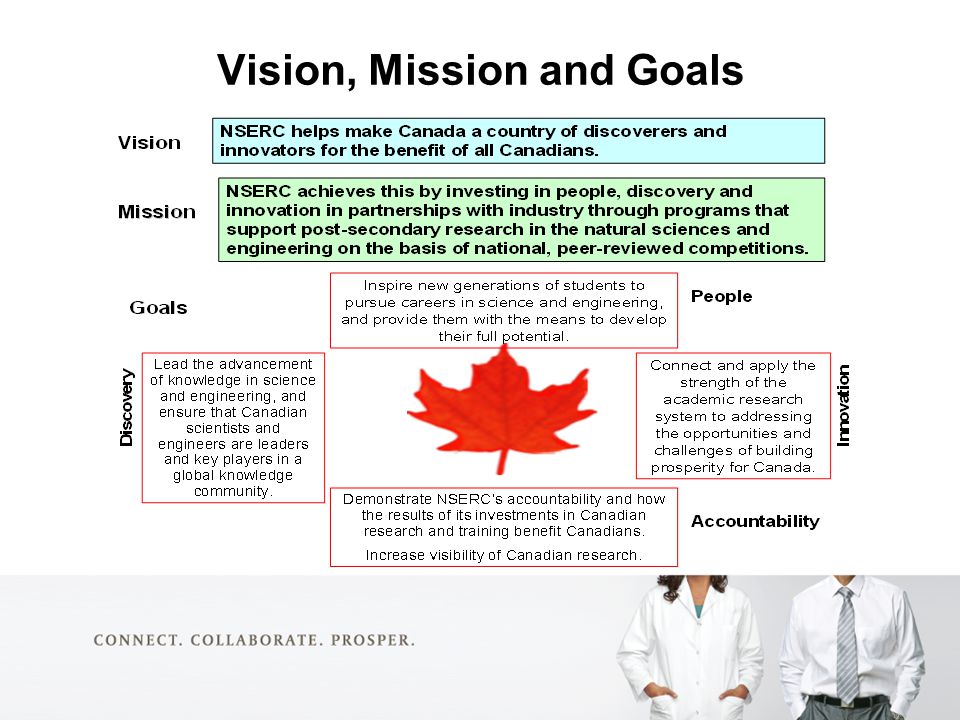 Vision, Mission and Goals

Vision

NSERC helps make Canada a country of discoverers and innovators for the benefit of all Canadians.

Mission

NSERC achieves this by investing in people, discovery and innovation in partnerships with industry through programs that support post-secondary research in the natural sciences and engineering on the basis of national, peer-reviewed competitions.

Goals

Inspire new generations of students to pursue careers in science and engineering, and provide them with the means to develop their full potential.

People

Discovery

Lead the advancement of knowledge in science and engineering, and ensure that Canadian scientists and engineers are leaders and key players in a global knowledge community.

Connect and apply the strength of the academic research system to addressing the opportunities and challenges of building prosperity for Canada.

Innovation

Demonstrate NSERC's accountability and how the results of its investments in Canadian research and training benefit Canadians.

Increase visibility of Canadian research.

Accountability

CONNECT. COLLABORATE. PROSPER.